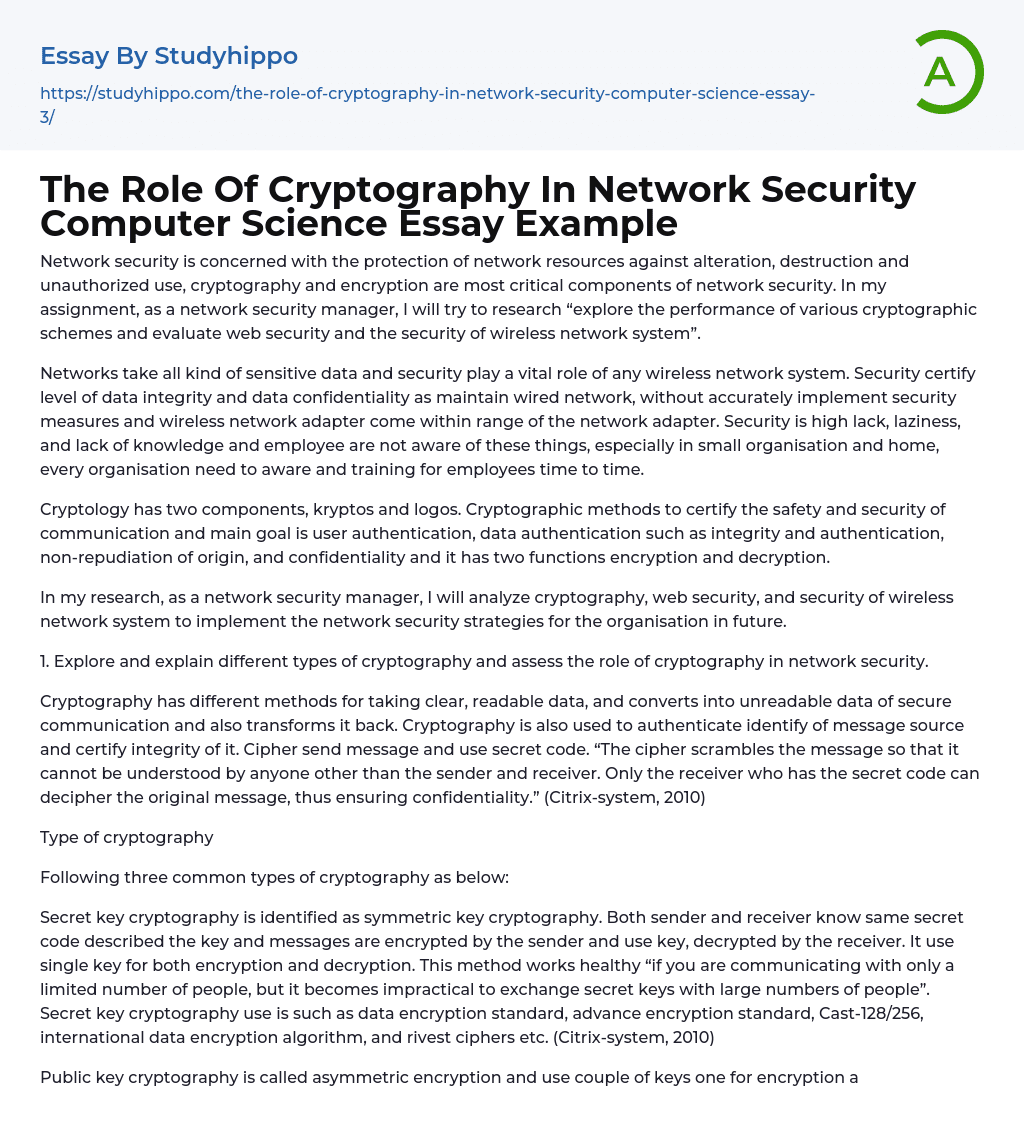 Essay By Studyhippo

https://studyhippo.com/the-role-of-cryptography-in-network-security-computer-science-essay-3/

A

The Role Of Cryptography In Network Security Computer Science Essay Example

Network security is concerned with the protection of network resources against alteration, destruction and unauthorized use, cryptography and encryption are most critical components of network security. In my assignment, as a network security manager, I will try to research “explore the performance of various cryptographic schemes and evaluate web security and the security of wireless network system”.

Networks take all kind of sensitive data and security play a vital role of any wireless network system. Security certify level of data integrity and data confidentiality as maintain wired network, without accurately implement security measures and wireless network adapter come within range of the network adapter. Security is high lack, laziness, and lack of knowledge and employee are not aware of these things, especially in small organisation and home, every organisation need to aware and training for employees time to time.

Cryptology has two components, kryptos and logos. Cryptographic methods to certify the safety and security of communication and main goal is user authentication, data authentication such as integrity and authentication, non-repudiation of origin, and confidentiality and it has two functions encryption and decryption.

In my research, as a network security manager, I will analyze cryptography, web security, and security of wireless network system to implement the network security strategies for the organisation in future.

1. Explore and explain different types of cryptography and assess the role of cryptography in network security.

Cryptography has different methods for taking clear, readable data, and converts into unreadable data of secure communication and also transforms it back. Cryptography is also used to authenticate identify of message source and certify integrity of it. Cipher send message and use secret code. “The cipher scrambles the message so that it cannot be understood by anyone other than the sender and receiver. Only the receiver who has the secret code can decipher the original message, thus ensuring confidentiality.” (Citrix-system, 2010)

Type of cryptography

Following three common types of cryptography as below:

Secret key cryptography is identified as symmetric key cryptography. Both sender and receiver know same secret code described the key and messages are encrypted by the sender and use key, decrypted by the receiver. It use single key for both encryption and decryption. This method works healthy “if you are communicating with only a limited number of people, but it becomes impractical to exchange secret keys with large numbers of people”. Secret key cryptography use is such as data encryption standard, advance encryption standard, Cast-128/256, international data encryption algorithm, and rivest ciphers etc. (Citrix-system, 2010)

Public key cryptography is called asymmetric encryption and use couple of keys one for encryption a